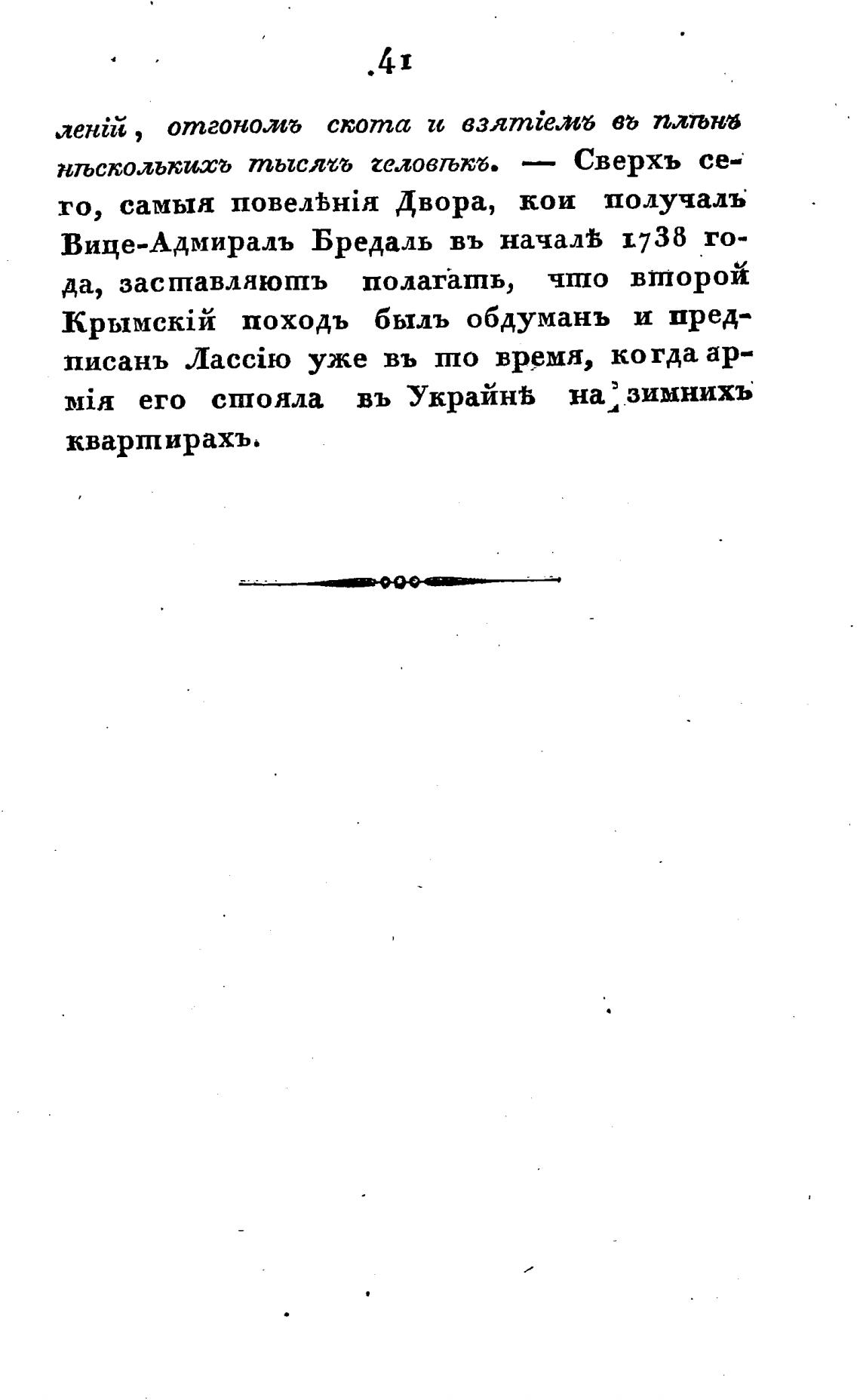 41

леній, отгономъ скота и взятіемъ въ плѣнъ нѣсколькихъ тысячъ человѣкъ. — Сверхъ сего, самыя повелѣнія Двора, кои получалъ Вице-Адмиралъ Бредаль въ началѣ 1738 года, заставляютъ полагать, что второй Крымскій походъ былъ обдуманъ и предписанъ Лассію уже въ то время, когда армія его стояла въ Украйнѣ на зимнихъ квартирахъ.